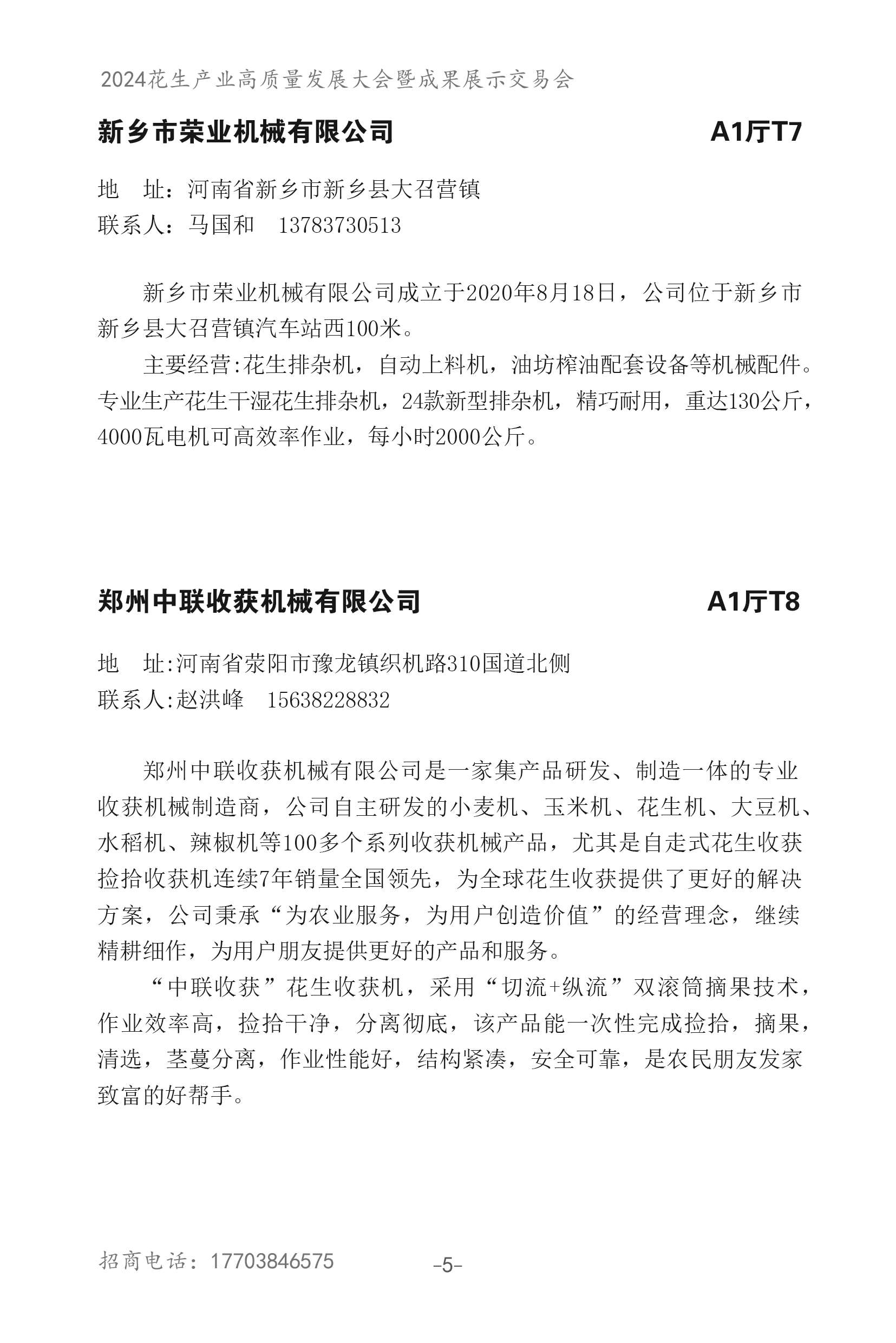 2024花生产业高质量发展大会暨成果展示交易会

新乡市荣业机械有限公司 A1厅T7

地 址：河南省新乡市新乡县大召营镇
联系人：马国和 13783730513

新乡市荣业机械有限公司成立于2020年8月18日，公司位于新乡市新乡县大召营镇汽车站西100米。

主要经营:花生排杂机，自动上料机，油坊榨油配套设备等机械配件。专业生产花生干湿花生排杂机，24款新型排杂机，精巧耐用，重达130公斤，4000瓦电机可高效率作业，每小时2000公斤。

郑州中联收获机械有限公司 A1厅T8

地 址:河南省荥阳市豫龙镇织机路310国道北侧
联系人:赵洪峰 15638228832

郑州中联收获机械有限公司是一家集产品研发、制造一体的专业收获机械制造商，公司自主研发的小麦机、玉米机、花生机、大豆机、水稻机、辣椒机等100多个系列收获机械产品，尤其是自走式花生收获捡拾收获机连续7年销量全国领先，为全球花生收获提供了更好的解决方案，公司秉承“为农业服务，为用户创造价值”的经营理念，继续精耕细作，为用户朋友提供更好的产品和服务。

“中联收获”花生收获机，采用“切流+纵流”双滚筒摘果技术，作业效率高，捡拾干净，分离彻底，该产品能一次性完成捡拾，摘果，清选，茎蔓分离，作业性能好，结构紧凑，安全可靠，是农民朋友发家致富的好帮手。

招商电话：17703846575 -5-